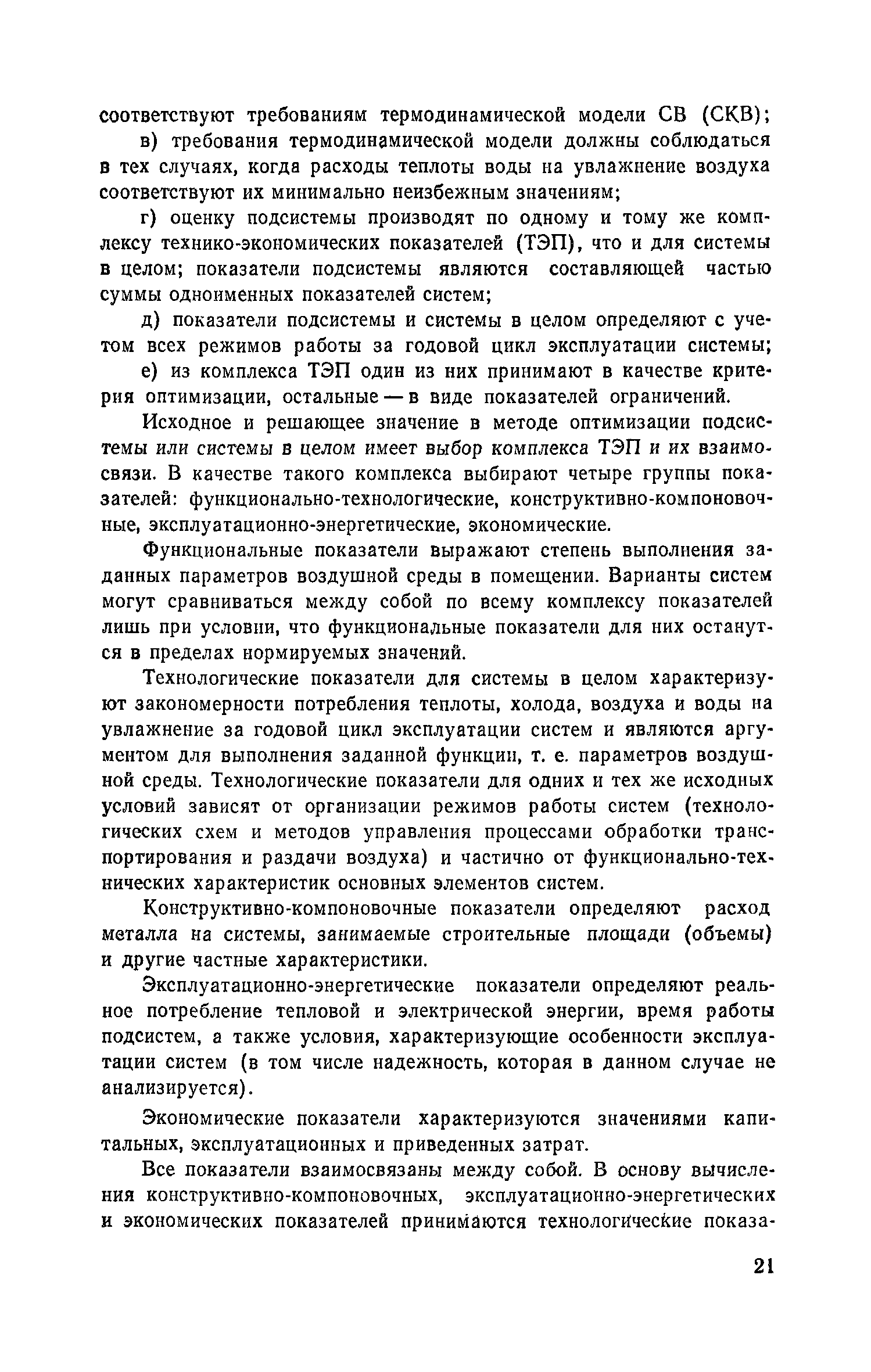 соответствуют требованиям термодинамической модели СВ (СКВ);

в) требования термодинамической модели должны соблюдаться в тех случаях, когда расходы теплоты воды на увлажнение воздуха соответствуют их минимально неизбежным значениям;

г) оценку подсистемы производят по одному и тому же комплексу технико-экономических показателей (ТЭП), что и для системы в целом; показатели подсистемы являются составляющей частью суммы одноименных показателей систем;

д) показатели подсистемы и системы в целом определяют с учетом всех режимов работы за годовой цикл эксплуатации системы;

е) из комплекса ТЭП один из них принимают в качестве критерия оптимизации, остальные — в виде показателей ограничений.

Исходное и решающее значение в методе оптимизации подсистемы или системы в целом имеет выбор комплекса ТЭП и их взаимосвязи. В качестве такого комплекса выбирают четыре группы показателей: функционально-технологические, конструктивно-компоновочные, эксплуатационно-энергетические, экономические.

Функциональные показатели выражают степень выполнения заданных параметров воздушной среды в помещении. Варианты систем могут сравниваться между собой по всему комплексу показателей лишь при условии, что функциональные показатели для них останутся в пределах нормируемых значений.

Технологические показатели для системы в целом характеризуют закономерности потребления теплоты, холода, воздуха и воды на увлажнение за годовой цикл эксплуатации систем и являются аргументом для выполнения заданной функции, т. е. параметров воздушной среды. Технологические показатели для одних и тех же исходных условий зависят от организации режимов работы систем (технологических схем и методов управления процессами обработки транспортирования и раздачи воздуха) и частично от функционально-технических характеристик основных элементов систем.

Конструктивно-компоновочные показатели определяют расход металла на системы, занимаемые строительные площади (объемы) и другие частные характеристики.

Эксплуатационно-энергетические показатели определяют реальное потребление тепловой и электрической энергии, время работы подсистем, а также условия, характеризующие особенности эксплуатации систем (в том числе надежность, которая в данном случае не анализируется).

Экономические показатели характеризуются значениями капитальных, эксплуатационных и приведенных затрат.

Все показатели взаимосвязаны между собой. В основу вычисления конструктивно-компоновочных, эксплуатационно-энергетических и экономических показателей принимаются технологические показа-

21